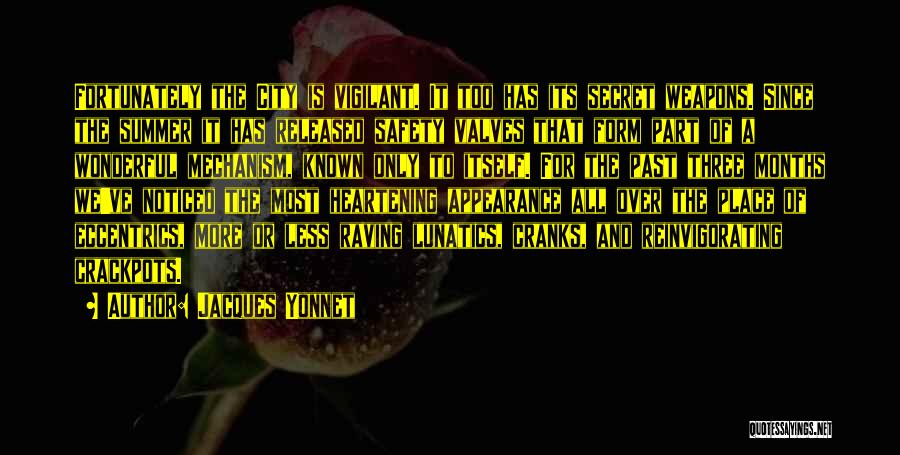 Fortunately the City is vigilant. It too has its secret weapons. Since the summer it has released safety valves that form part of a wonderful mechanism, known only to itself. For the past three months we've noticed the most heartening appearance all over the place of eccentrics, more or less raving lunatics, cranks, and reinvigorating crackpots.

Author: Jacques Yonnet

QUOTESSAYINGS.NET